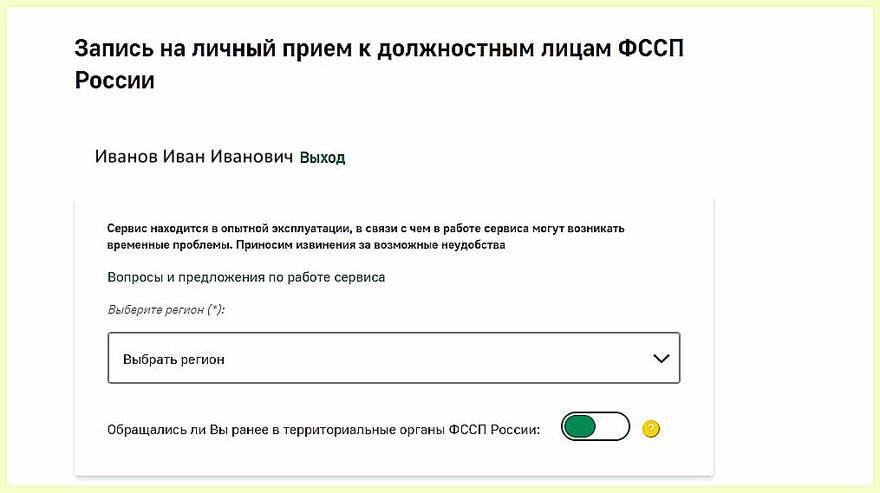 Запись на личный прием к должностным лицам ФССП России

Иванов Иван Иванович Выход

Сервис находится в опытной эксплуатации, в связи с чем в работе сервиса могут возникать временные проблемы. Приносим извинения за возможные неудобства

Вопросы и предложения по работе сервиса

Выберите регион (*):

Выбрать регион

Обращались ли Вы ранее в территориальные органы ФССП России:

?